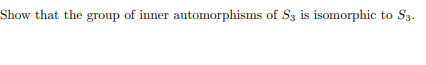 Show that the group of inner automorphisms of $S_3$ is isomorphic to $S_3$.